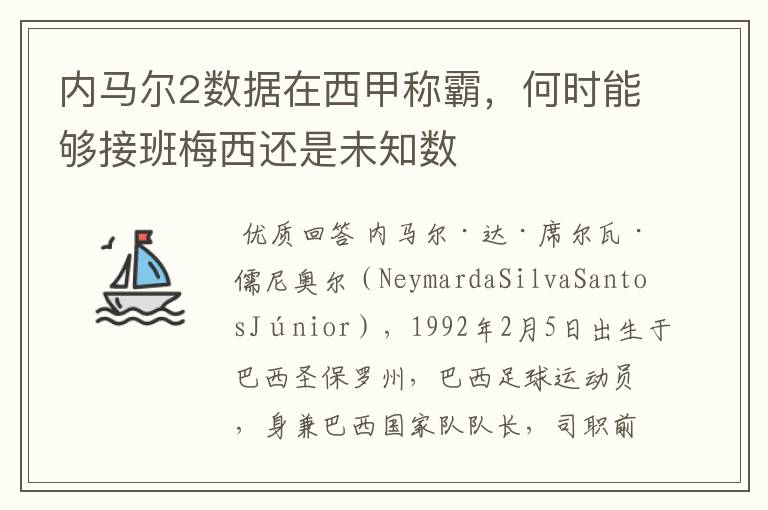 内马尔2数据在西甲称霸，何时能够接班梅西还是未知数

优质回答 内马尔·达·席尔瓦·儒尼奥尔（NeymardaSilvaSantosJúnior），1992年2月5日出生于巴西圣保罗州，巴西足球运动员，身兼巴西国家队队长，司职前